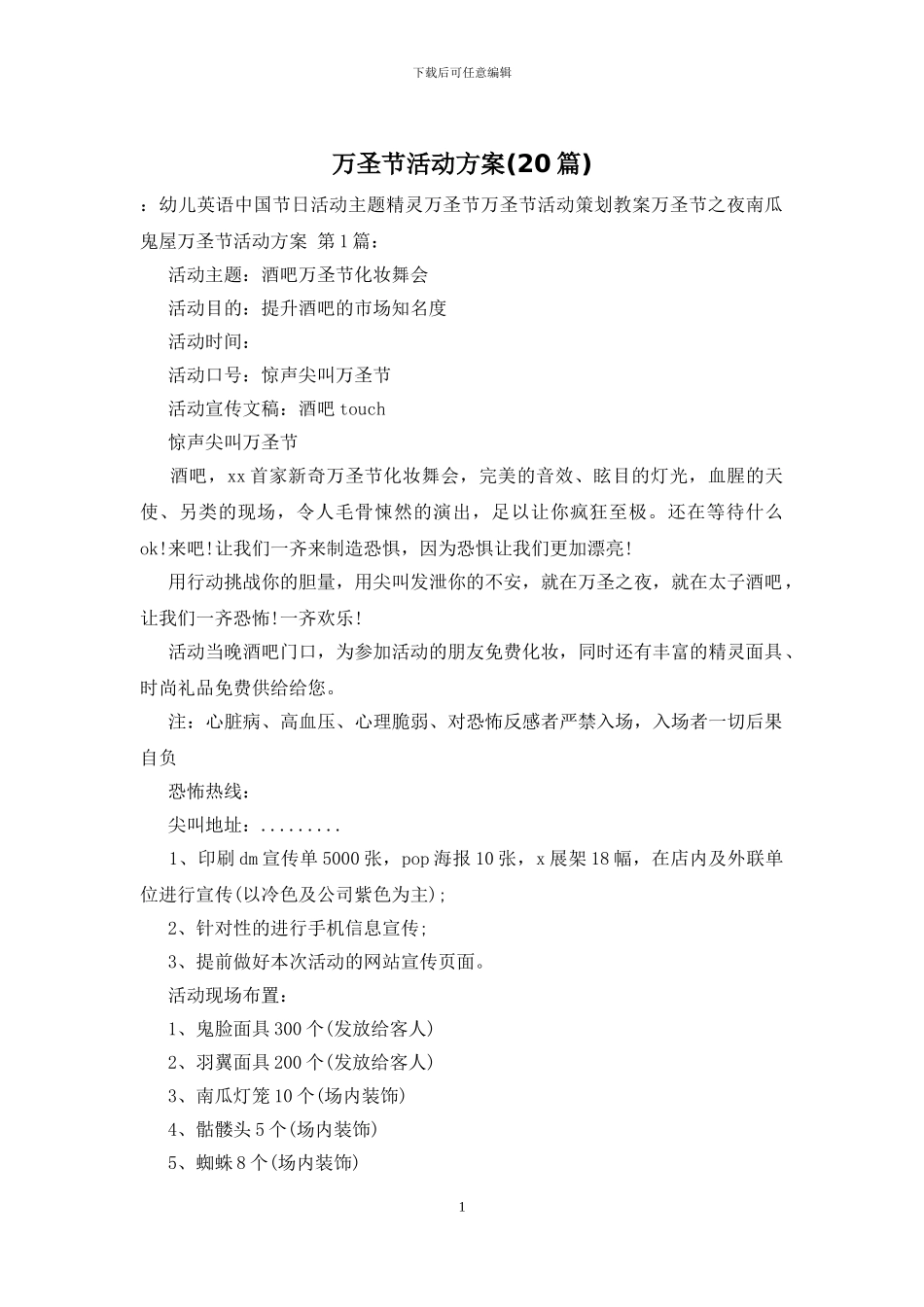 下载后可任意编辑

万圣节活动方案(20篇)

：幼儿英语中国节日活动主题精灵万圣节万圣节活动策划教案万圣节之夜南瓜鬼屋万圣节活动方案 第1篇：

活动主题：酒吧万圣节化妆舞会

活动目的：提升酒吧的市场知名度

活动时间：

活动口号：惊声尖叫万圣节

活动宣传文稿：酒吧touch

惊声尖叫万圣节

酒吧，xx首家新奇万圣节化妆舞会，完美的音效、眩目的灯光，血腥的天使、另类的现场，令人毛骨悚然的演出，足以让你疯狂至极。还在等待什么ok!来吧!让我们一齐来制造恐惧，因为恐惧让我们更加漂亮!

用行动挑战你的胆量，用尖叫发泄你的不安，就在万圣之夜，就在太子酒吧，让我们一齐恐怖!一齐欢乐!

活动当晚酒吧门口，为参加活动的朋友免费化妆，同时还有丰富的精灵面具、时尚礼品免费供给给您。

注：心脏病、高血压、心理脆弱、对恐怖反感者严禁入场，入场者一切后果自负

恐怖热线：

尖叫地址：.........

1、印刷dm宣传单5000张，pop海报10张，x展架18幅，在店内及外联单位进行宣传(以冷色及公司紫色为主);

2、针对性的进行手机信息宣传;

3、提前做好本次活动的网站宣传页面。

活动现场布置：

1、鬼脸面具300个(发放给客人)

2、羽翼面具200个(发放给客人)

3、南瓜灯笼10个(场内装饰)

4、骷髅头5个(场内装饰)

5、蜘蛛8个(场内装饰)

1